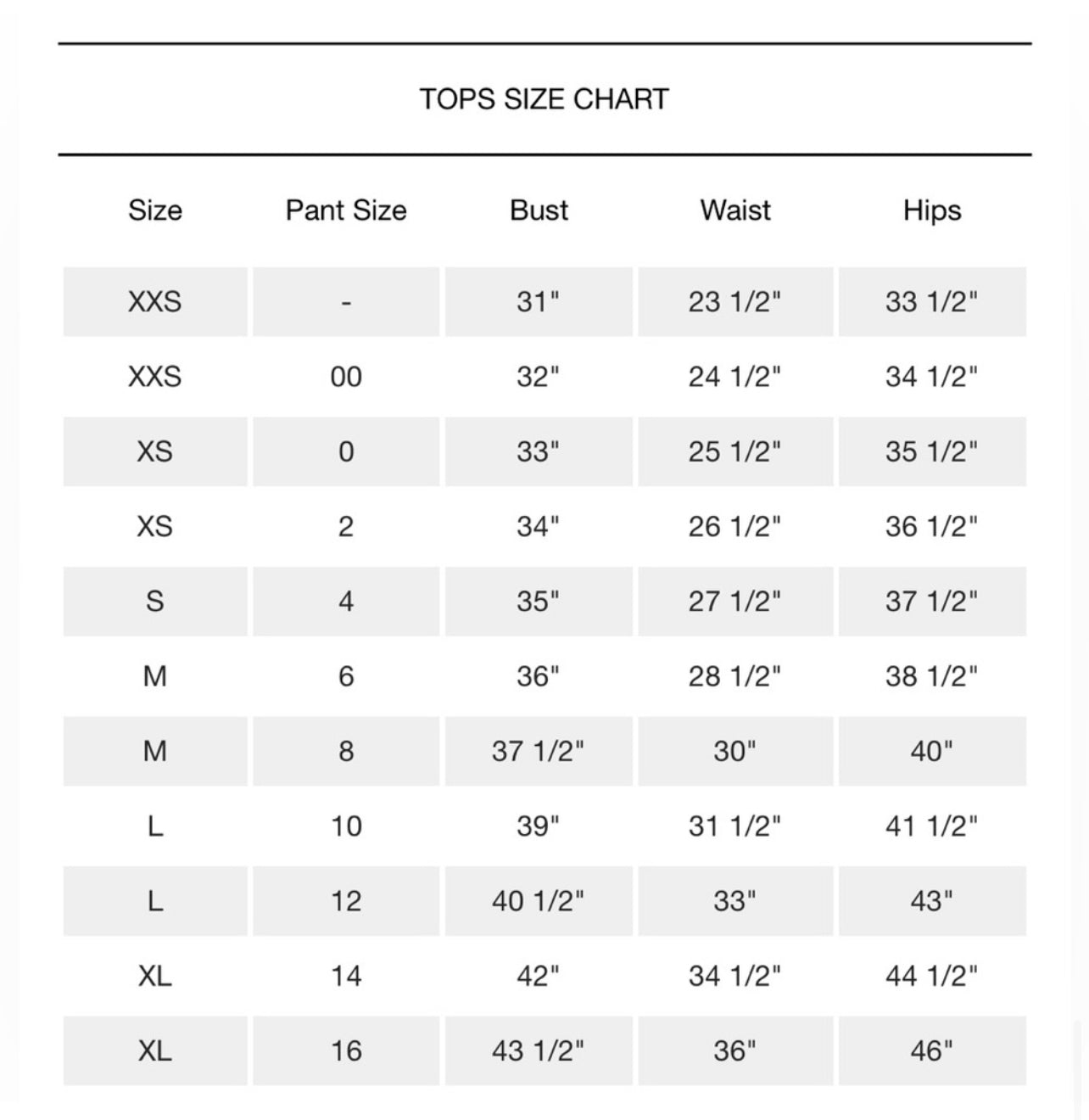 TOPS SIZE CHART

| Size | Pant Size | Bust | Waist | Hips |
|---|---|---|---|---|
| XXS | - | 31" | 23 1/2" | 33 1/2" |
| XXS | 00 | 32" | 24 1/2" | 34 1/2" |
| XS | 0 | 33" | 25 1/2" | 35 1/2" |
| XS | 2 | 34" | 26 1/2" | 36 1/2" |
| S | 4 | 35" | 27 1/2" | 37 1/2" |
| M | 6 | 36" | 28 1/2" | 38 1/2" |
| M | 8 | 37 1/2" | 30" | 40" |
| L | 10 | 39" | 31 1/2" | 41 1/2" |
| L | 12 | 40 1/2" | 33" | 43" |
| XL | 14 | 42" | 34 1/2" | 44 1/2" |
| XL | 16 | 43 1/2" | 36" | 46" |